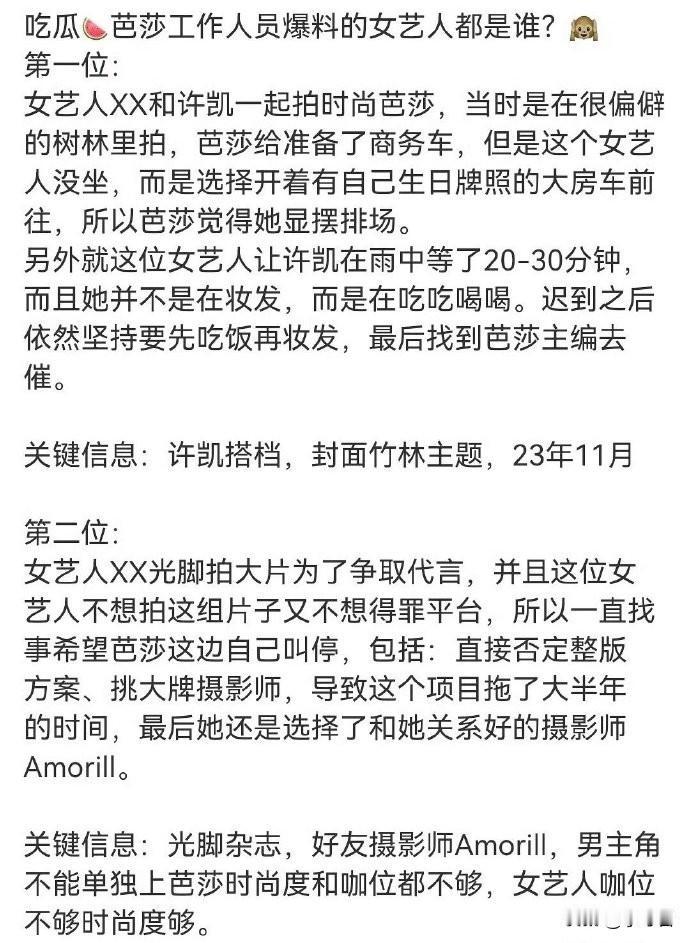 吃瓜🍉芭莎工作人员爆料的女艺人都是谁？🙈
第一位：
女艺人XX和许凯一起拍时尚芭莎，当时是在很偏僻的树林里拍，芭莎给准备了商务车，但是这个女艺人没坐，而是选择开着有自己生日牌照的大房车前往，所以芭莎觉得她显摆排场。
另外就这位女艺人让许凯在雨中等了20-30分钟，而且她并不是在妆发，而是在吃吃喝喝。迟到之后依然坚持要先吃饭再妆发，最后找到芭莎主编去催。

关键信息：许凯搭档，封面竹林主题，23年11月

第二位：
女艺人XX光脚拍大片为了争取代言，并且这位女艺人不想拍这组片子又不想得罪平台，所以一直找事希望芭莎这边自己叫停，包括：直接否定整版方案、挑大牌摄影师，导致这个项目拖了大半年的时间，最后她还是选择了和她关系好的摄影师Amorill。

关键信息：光脚杂志，好友摄影师Amorill，男主角不能单独上芭莎时尚度和咖位都不够，女艺人咖位不够时尚度够。